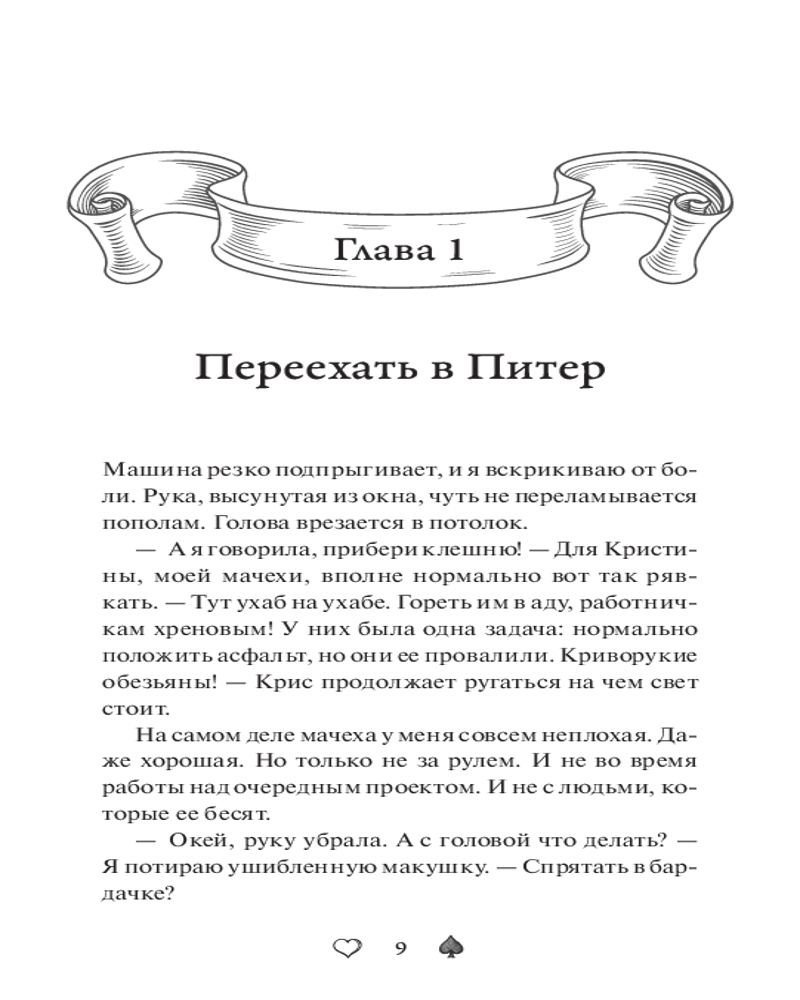 Глава 1

Переехать в Питер

Машина резко подпрыгивает, и я вскрикиваю от боли. Рука, высунутая из окна, чуть не переламывается пополам. Голова врезается в потолок.

— А я говорила, прибери клешню! — Для Кристины, моей мачехи, вполне нормально вот так рявкать. — Тут ухаб на ухабе. Гореть им в аду, работничкам хреновым! У них была одна задача: нормально положить асфальт, но они ее провалили. Криворукие обезьяны! — Крис продолжает ругаться на чем свет стоит.

На самом деле мачеха у меня совсем неплохая. Даже хорошая. Но только не за рулем. И не во время работы над очередным проектом. И не с людьми, которые ее бесят.

— Окей, руку убрала. А с головой что делать? — Я потираю ушибленную макушку. — Спрятать в бардачке?

9